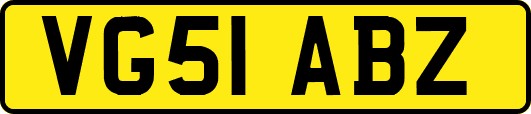 VG51 ABZ